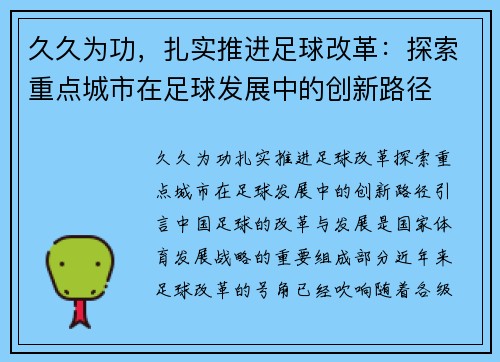 久久为功，扎实推进足球改革：探索重点城市在足球发展中的创新路径

久久为功扎实推进足球改革探索重点城市在足球发展中的创新路径引言中国足球的改革与发展是国家体育发展战略的重要组成部分近年来足球改革的号角已经吹响随着各级